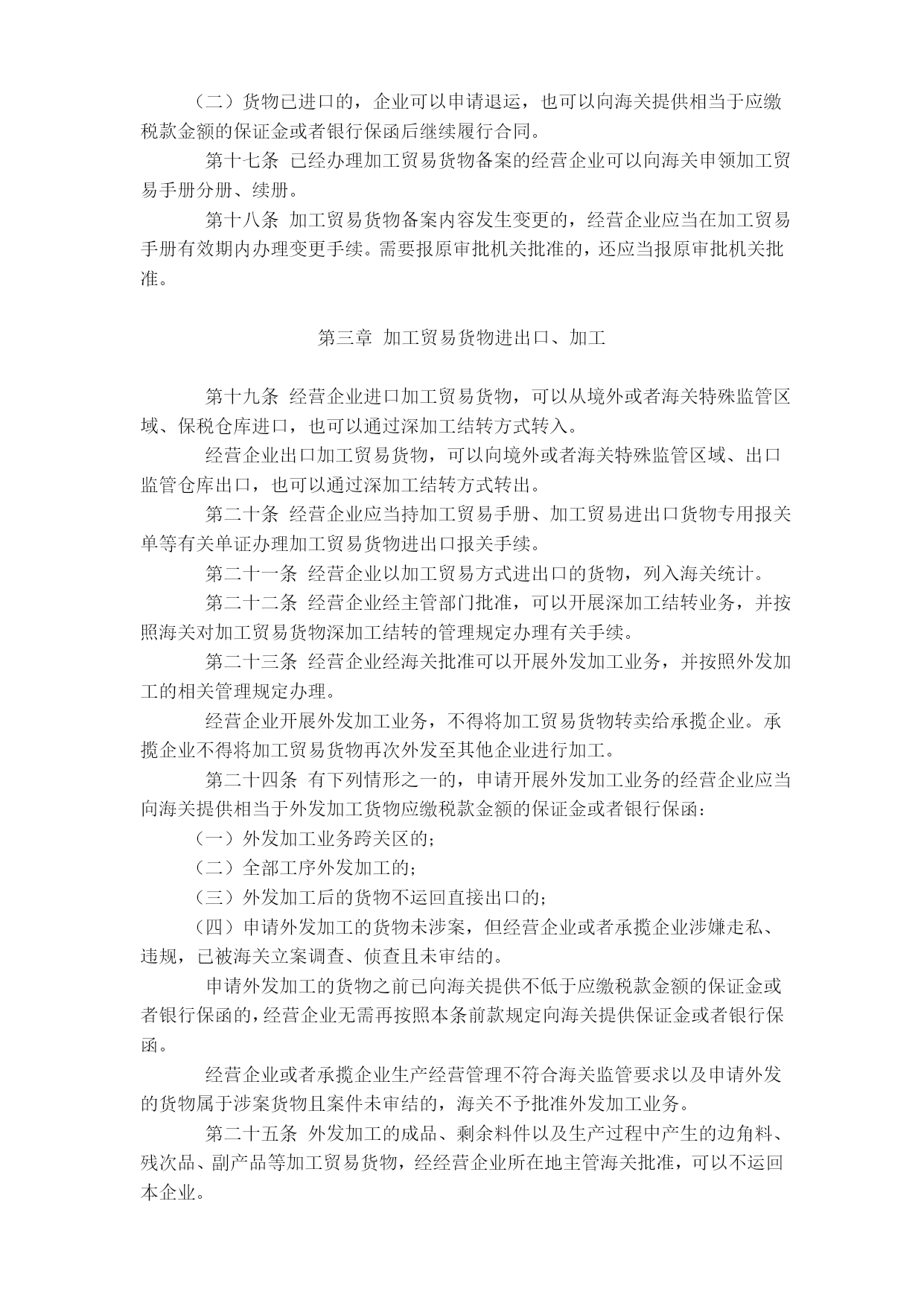 （二）货物已进口的，企业可以申请退运，也可以向海关提供相当于应缴税款金额的保证金或者银行保函后继续履行合同。

第十七条 已经办理加工贸易货物备案的经营企业可以向海关申领加工贸易手册分册、续册。

第十八条 加工贸易货物备案内容发生变更的，经营企业应当在加工贸易手册有效期内办理变更手续。需要报原审批机关批准的，还应当报原审批机关批准。

第三章 加工贸易货物进出口、加工

第十九条 经营企业进口加工贸易货物，可以从境外或者海关特殊监管区域、保税仓库进口，也可以通过深加工结转方式转入。

经营企业出口加工贸易货物，可以向境外或者海关特殊监管区域、出口监管仓库出口，也可以通过深加工结转方式转出。

第二十条 经营企业应当持加工贸易手册、加工贸易进出口货物专用报关单等有关单证办理加工贸易货物进出口报关手续。

第二十一条 经营企业以加工贸易方式进出口的货物，列入海关统计。

第二十二条 经营企业经主管部门批准，可以开展深加工结转业务，并按照海关对加工贸易货物深加工结转的管理规定办理有关手续。

第二十三条 经营企业经海关批准可以开展外发加工业务，并按照外发加工的相关管理规定办理。

经营企业开展外发加工业务，不得将加工贸易货物转卖给承揽企业。承揽企业不得将加工贸易货物再次外发至其他企业进行加工。

第二十四条 有下列情形之一的，申请开展外发加工业务的经营企业应当向海关提供相当于外发加工货物应缴税款金额的保证金或者银行保函：

（一）外发加工业务跨关区的；

（二）全部工序外发加工的；

（三）外发加工后的货物不运回直接出口的；

（四）申请外发加工的货物未涉案，但经营企业或者承揽企业涉嫌走私、违规，已被海关立案调查、侦查且未审结的。

申请外发加工的货物之前已向海关提供不低于应缴税款金额的保证金或者银行保函的，经营企业无需再按照本条前款规定向海关提供保证金或者银行保函。

经营企业或者承揽企业生产经营管理不符合海关监管要求以及申请外发的货物属于涉案货物且案件未审结的，海关不予批准外发加工业务。

第二十五条 外发加工的成品、剩余料件以及生产过程中产生的边角料、残次品、副产品等加工贸易货物，经经营企业所在地主管海关批准，可以不运回本企业。